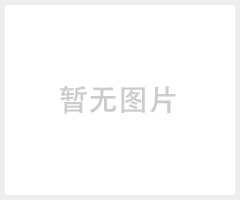 暂无图片